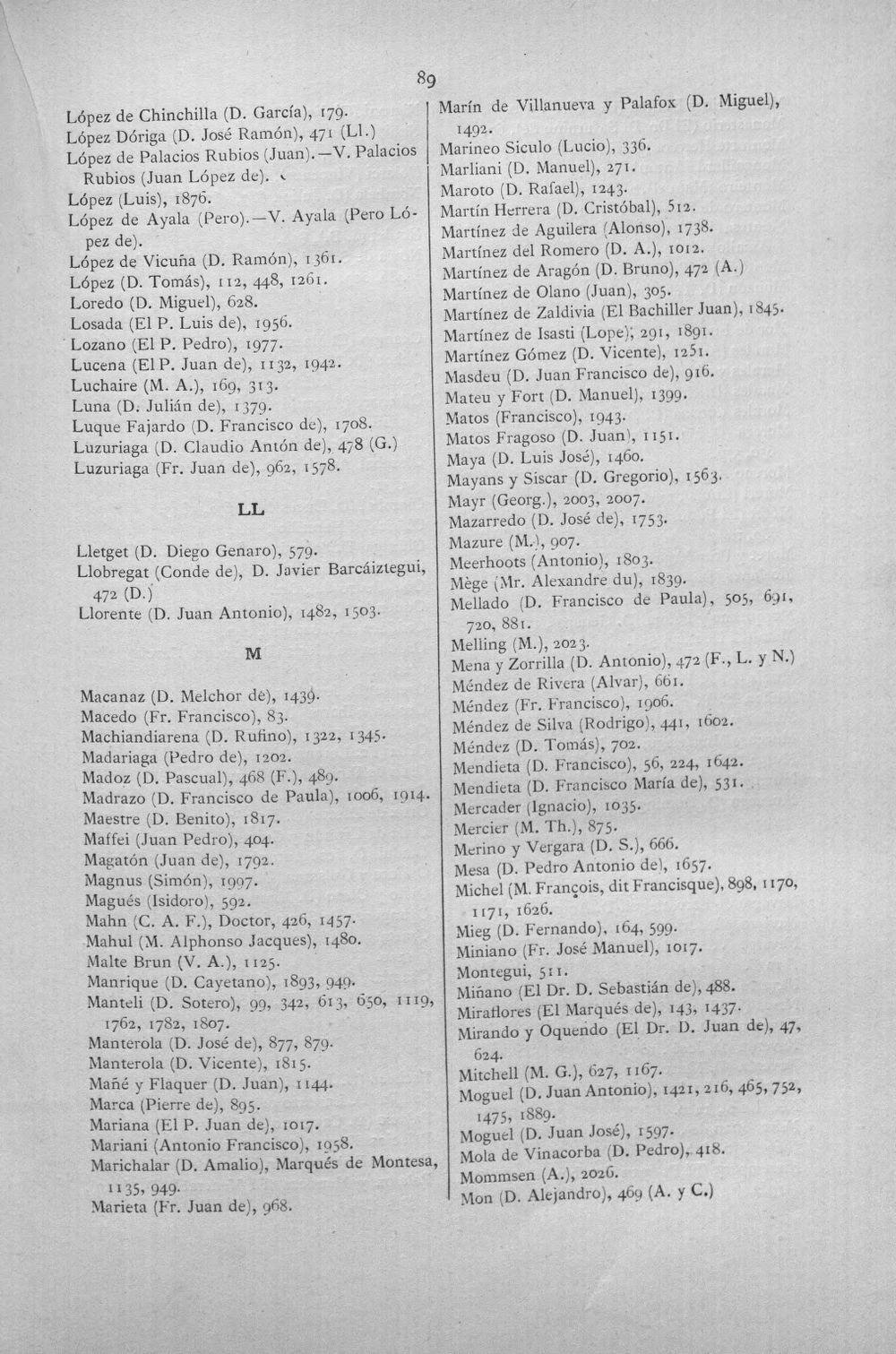 89

López de Chinchilla (D. García), 179.
López Dóriga (D. José Ramón), 471 (Ll.)
López de Palacios Rubios (Juan).—V. Palacios Rubios (Juan López de).
López (Luis), 1876.
López de Ayala (Pero).—V. Ayala (Pero López de).
López de Vicuña (D. Ramón), 1361.
López (D. Tomás), 112, 448, 1261.
Loredo (D. Miguel), 628.
Losada (El P. Luis de), 1956.
Lozano (El P. Pedro), 1977.
Lucena (El P. Juan de), 1132, 1942.
Luchaire (M. A.), 169, 313.
Luna (D. Julián de), 1379.
Luque Fajardo (D. Francisco de), 1708.
Luzuriaga (D. Claudio Antón de), 478 (G.)
Luzuriaga (Fr. Juan de), 962, 1578.

LL

Lletget (D. Diego Genaro), 579.
Llobregat (Conde de), D. Javier Barcáiztegui, 472 (D.)
Llorente (D. Juan Antonio), 1482, 1503.

M

Macanaz (D. Melchor de), 1439.
Macedo (Fr. Francisco), 83.
Machiandiarena (D. Rufino), 1322, 1345.
Madariaga (Pedro de), 1202.
Madoz (D. Pascual), 468 (F.), 489.
Madrazo (D. Francisco de Paula), 1006, 1914.
Maestre (D. Benito), 1817.
Maffei (Juan Pedro), 404.
Magatón (Juan de), 1792.
Magnus (Simón), 1997.
Magués (Isidoro), 592.
Mahn (C. A. F.), Doctor, 426, 1457.
Mahul (M. Alphonso Jacques), 1480.
Malte Brun (V. A.), 1125.
Manrique (D. Cayetano), 1893, 949.
Manteli (D. Sotero), 99, 342, 613, 650, 1119, 1762, 1782, 1807.
Manterola (D. José de), 877, 879.
Manterola (D. Vicente), 1815.
Mañé y Flaquer (D. Juan), 1144.
Marca (Pierre de), 895.
Mariana (El P. Juan de), 1017.
Mariani (Antonio Francisco), 1958.
Marichalar (D. Amalio), Marqués de Montesa, 1135, 949.
Marieta (Fr. Juan de), 968.

Marín de Villanueva y Palafox (D. Miguel), 1492.
Marineo Siculo (Lucio), 336.
Marliani (D. Manuel), 271.
Maroto (D. Rafael), 1243.
Martín Herrera (D. Cristóbal), 512.
Martínez de Aguilera (Alonso), 1738.
Martínez del Romero (D. A.), 1012.
Martínez de Aragón (D. Bruno), 472 (A.)
Martínez de Olano (Juan), 305.
Martínez de Zaldivia (El Bachiller Juan), 1845.
Martínez de Isasti (Lope), 291, 1891.
Martínez Gómez (D. Vicente), 1251.
Masdeu (D. Juan Francisco de), 916.
Mateu y Fort (D. Manuel), 1399.
Matos (Francisco), 1943.
Matos Fragoso (D. Juan), 1151.
Maya (D. Luis José), 1460.
Mayans y Siscar (D. Gregorio), 1563.
Mayr (Georg.), 2003, 2007.
Mazarredo (D. José de), 1753.
Mazure (M.), 907.
Meerhoots (Antonio), 1803.
Mège (Mr. Alexandre du), 1839.
Mellado (D. Francisco de Paula), 505, 691, 720, 881.
Melling (M.), 2023.
Mena y Zorrilla (D. Antonio), 472 (F., L. y N.)
Méndez de Rivera (Alvar), 661.
Méndez (Fr. Francisco), 1906.
Méndez de Silva (Rodrigo), 441, 1602.
Méndez (D. Tomás), 702.
Mendieta (D. Francisco), 56, 224, 1642.
Mendieta (D. Francisco María de), 531.
Mercader (Ignacio), 1035.
Mercier (M. Th.), 875.
Merino y Vergara (D. S.), 666.
Mesa (D. Pedro Antonio de), 1657.
Michel (M. François, dit Francisque), 898, 1170, 1171, 1626.
Mieg (D. Fernando), 164, 599.
Miniano (Fr. José Manuel), 1017.
Montegui, 511.
Miñano (El Dr. D. Sebastián de), 488.
Miraflores (El Marqués de), 143, 1437.
Mirando y Oquendo (El Dr. D. Juan de), 47, 624.
Mitchell (M. G.), 627, 1167.
Moguel (D. Juan Antonio), 1421, 216, 465, 752, 1475, 1889.
Moguel (D. Juan José), 1597.
Mola de Vinacorba (D. Pedro), 418.
Mommsen (A.), 2026.
Mon (D. Alejandro), 469 (A. y C.)